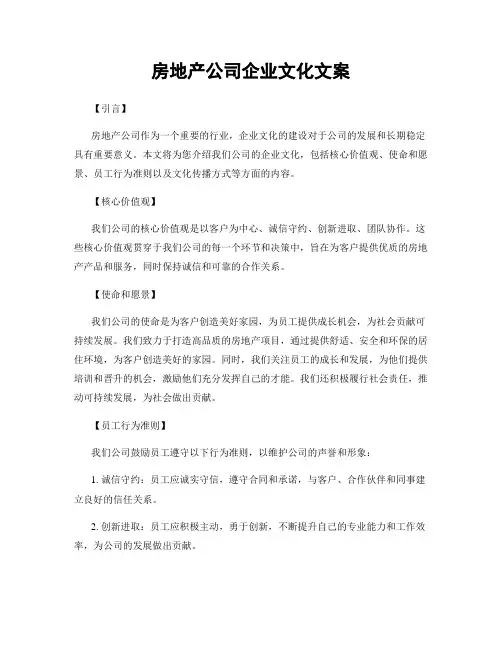 房地产公司企业文化文案

【引言】

房地产公司作为一个重要的行业，企业文化的建设对于公司的发展和长期稳定具有重要意义。本文将为您介绍我们公司的企业文化，包括核心价值观、使命和愿景、员工行为准则以及文化传播方式等方面的内容。

【核心价值观】

我们公司的核心价值观是以客户为中心、诚信守约、创新进取、团队协作。这些核心价值观贯穿于我们公司的每一个环节和决策中，旨在为客户提供优质的房地产产品和服务，同时保持诚信和可靠的合作关系。

【使命和愿景】

我们公司的使命是为客户创造美好家园，为员工提供成长机会，为社会贡献可持续发展。我们致力于打造高品质的房地产项目，通过提供舒适、安全和环保的居住环境，为客户创造美好的家园。同时，我们关注员工的成长和发展，为他们提供培训和晋升的机会，激励他们充分发挥自己的才能。我们还积极履行社会责任，推动可持续发展，为社会做出贡献。

【员工行为准则】

我们公司鼓励员工遵守以下行为准则，以维护公司的声誉和形象：

1. 诚信守约：员工应诚实守信，遵守合同和承诺，与客户、合作伙伴和同事建立良好的信任关系。

2. 创新进取：员工应积极主动，勇于创新，不断提升自己的专业能力和工作效率，为公司的发展做出贡献。